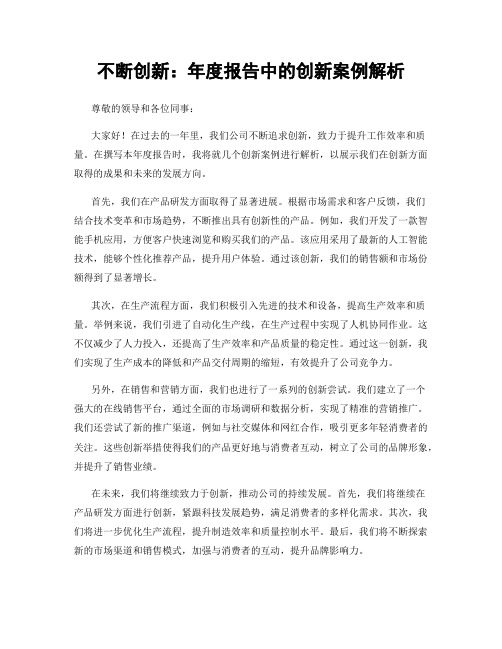 不断创新：年度报告中的创新案例解析

尊敬的领导和各位同事：

大家好！在过去的一年里，我们公司不断追求创新，致力于提升工作效率和质量。在撰写本年度报告时，我将就几个创新案例进行解析，以展示我们在创新方面取得的成果和未来的发展方向。

首先，我们在产品研发方面取得了显著进展。根据市场需求和客户反馈，我们结合技术变革和市场趋势，不断推出具有创新性的产品。例如，我们开发了一款智能手机应用，方便客户快速浏览和购买我们的产品。该应用采用了最新的人工智能技术，能够个性化推荐产品，提升用户体验。通过该创新，我们的销售额和市场份额得到了显著增长。

其次，在生产流程方面，我们积极引入先进的技术和设备，提高生产效率和质量。举例来说，我们引进了自动化生产线，在生产过程中实现了人机协同作业。这不仅减少了人力投入，还提高了生产效率和产品质量的稳定性。通过这一创新，我们实现了生产成本的降低和产品交付周期的缩短，有效提升了公司竞争力。

另外，在销售和营销方面，我们也进行了一系列的创新尝试。我们建立了一个强大的在线销售平台，通过全面的市场调研和数据分析，实现了精准的营销推广。我们还尝试了新的推广渠道，例如与社交媒体和网红合作，吸引更多年轻消费者的关注。这些创新举措使得我们的产品更好地与消费者互动，树立了公司的品牌形象，并提升了销售业绩。

在未来，我们将继续致力于创新，推动公司的持续发展。首先，我们将继续在产品研发方面进行创新，紧跟科技发展趋势，满足消费者的多样化需求。其次，我们将进一步优化生产流程，提升制造效率和质量控制水平。最后，我们将不断探索新的市场渠道和销售模式，加强与消费者的互动，提升品牌影响力。